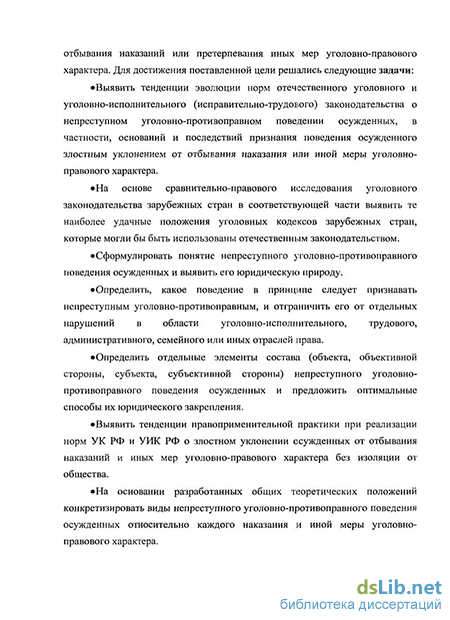 отбывания наказаний или претерпевания иных мер уголовно-правового характера. Для достижения поставленной цели решались следующие задачи:

•Выявить тенденции эволюции норм отечественного уголовного и уголовно-исполнительного (исправительно-трудового) законодательства о непреступном уголовно-противоправном поведении осужденных, в частности, оснований и последствий признания поведения осужденного злостным уклонением от отбывания наказания или иной меры уголовно-правового характера.

•На основе сравнительно-правового исследования уголовного законодательства зарубежных стран в соответствующей части выявить те наиболее удачные положения уголовных кодексов зарубежных стран, которые могли бы быть использованы отечественным законодательством.

•Сформулировать понятие непреступного уголовно-противоправного поведения осужденных и выявить его юридическую природу.

•Определить, какое поведение в принципе следует признавать непреступным уголовно-противоправным, и отграничить его от отдельных нарушений в области уголовно-исполнительного, трудового, административного, семейного или иных отраслей права.

•Определить отдельные элементы состава (объекта, объективной стороны, субъекта, субъективной стороны) непреступного уголовно-противоправного поведения осужденных и предложить оптимальные способы их юридического закрепления.

•Выявить тенденции правоприменительной практики при реализации норм УК РФ и УИК РФ о злостном уклонении осужденных от отбывания наказаний и иных мер уголовно-правового характера без изоляции от общества.

•На основании разработанных общих теоретических положений конкретизировать виды непреступного уголовно-противоправного поведения осужденных относительно каждого наказания и иной меры уголовно-правового характера.

dsLib.net
библиотека диссертаций